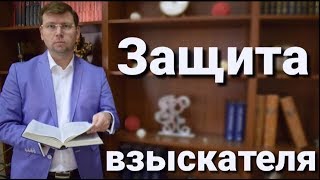 Защита

взыскателя